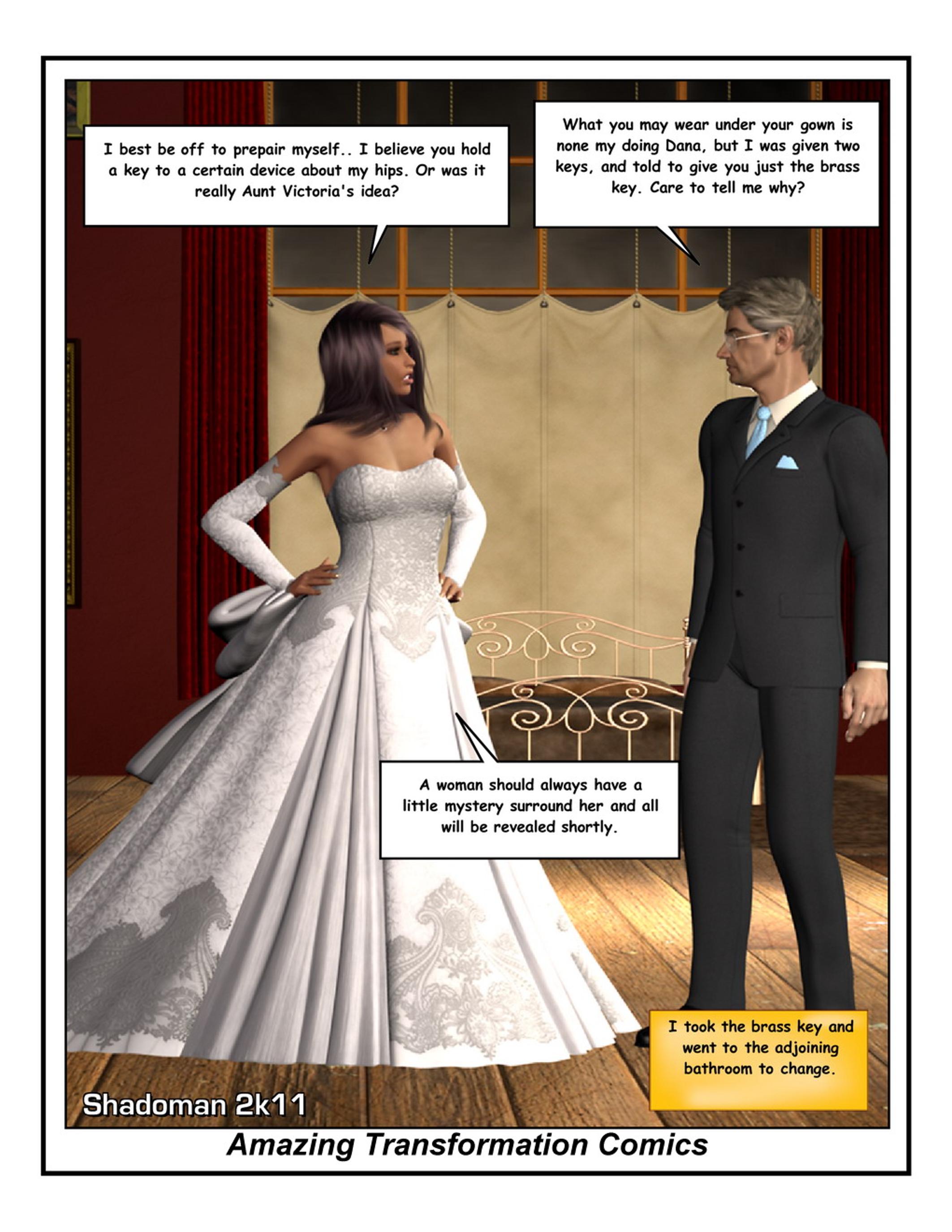 I best be off to prepair myself.. I believe you hold a key to a certain device about my hips. Or was it really Aunt Victoria's idea?

What you may wear under your gown is none my doing Dana, but I was given two keys, and told to give you just the brass key. Care to tell me why?

A woman should always have a little mystery surround her and all will be revealed shortly.

I took the brass key and went to the adjoining bathroom to change.

Shadoman 2k11

Amazing Transformation Comics